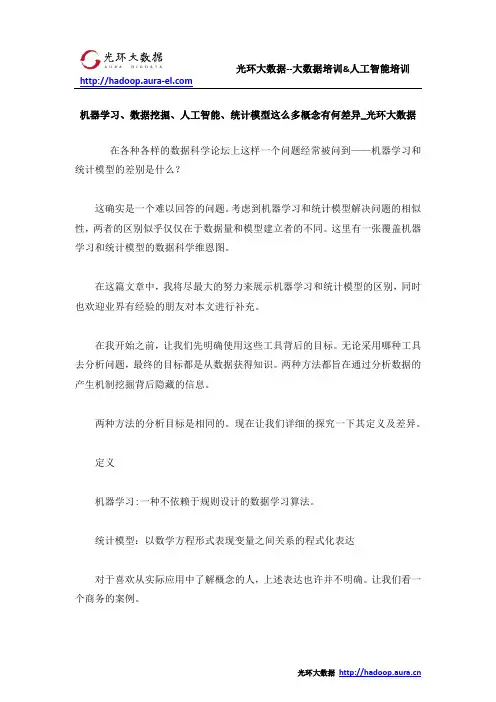 光环大数据
AURA BIGDATA
http://hadoop.aura-el.com

光环大数据--大数据培训&人工智能培训

机器学习、数据挖掘、人工智能、统计模型这么多概念有何差异_光环大数据

在各种各样的数据科学论坛上这样一个问题经常被问到——机器学习和统计模型的差别是什么？

这确实是一个难以回答的问题。考虑到机器学习和统计模型解决问题的相似性，两者的区别似乎仅仅在于数据量和模型建立者的不同。这里有一张覆盖机器学习和统计模型的数据科学维恩图。

在这篇文章中，我将尽最大的努力来展示机器学习和统计模型的区别，同时也欢迎业界有经验的朋友对本文进行补充。

在我开始之前，让我们先明确使用这些工具背后的目标。无论采用哪种工具去分析问题，最终的目标都是从数据获得知识。两种方法都旨在通过分析数据的产生机制挖掘背后隐藏的信息。

两种方法的分析目标是相同的。现在让我们详细的探究一下其定义及差异。

定义

机器学习：一种不依赖于规则设计的数据学习算法。

统计模型：以数学方程形式表现变量之间关系的程式化表达

对于喜欢从实际应用中了解概念的人，上述表达也许并不明确。让我们看一个商务的案例。

光环大数据 http://hadoop.aura.cn